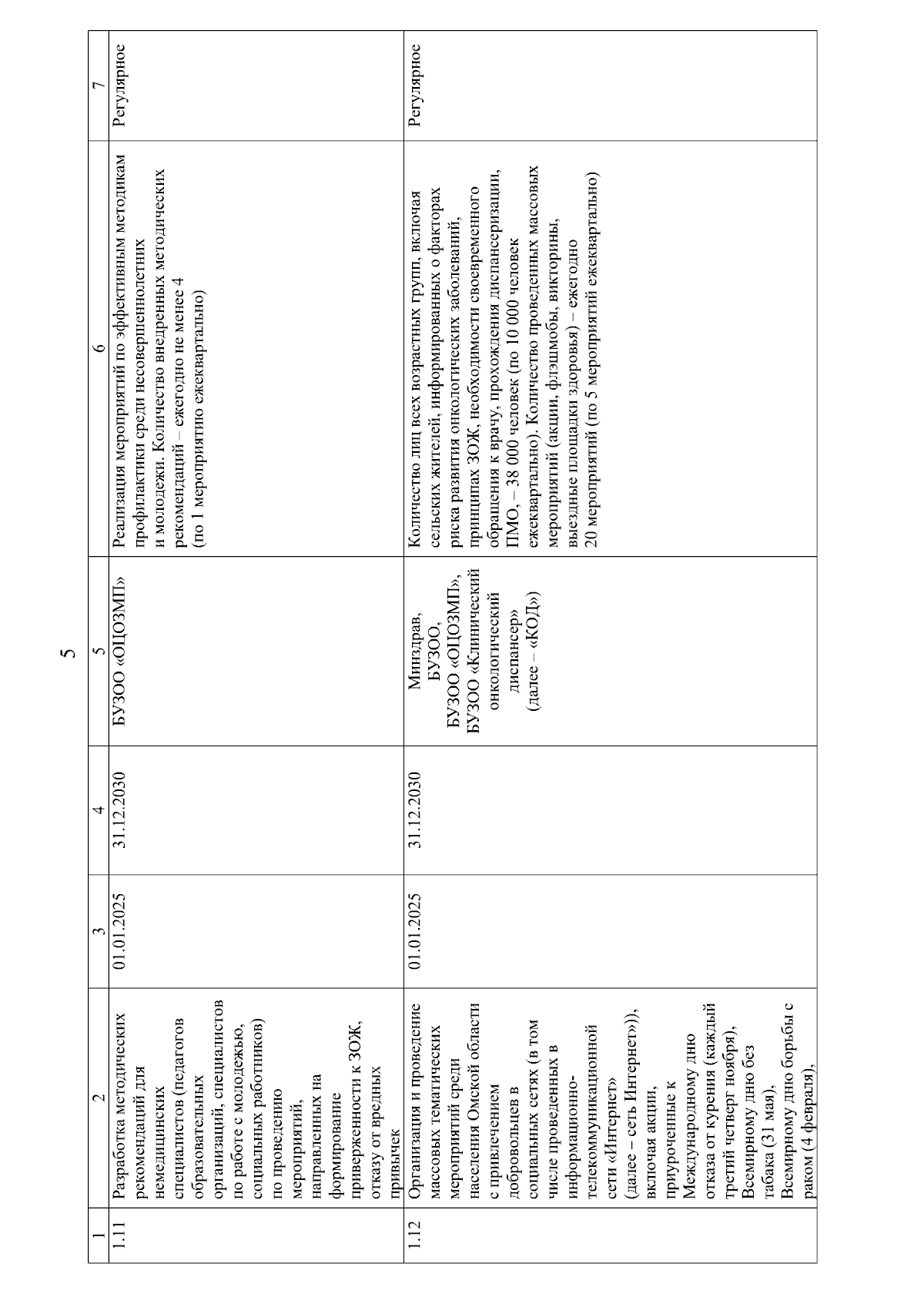 5

| 1 | 2 | 3 | 4 | 5 | 6 | 7 |
|---|---|---|---|---|---|---|
| 1.11 | Разработка методических рекомендаций для немедицинских специалистов (педагогов образовательных организаций, специалистов по работе с молодежью, социальных работников) по проведению мероприятий, направленных на формирование приверженности к ЗОЖ, отказу от вредных привычек | 01.01.2025 | 31.12.2030 | БУЗОО «ОЦОЗМП» | Реализация мероприятий по эффективным методикам профилактики среди несовершеннолетних и молодежи. Количество внедренных методических рекомендаций – ежегодно не менее 4 (по 1 мероприятию ежеквартально) | Регулярное |
| 1.12 | Организация и проведение массовых тематических мероприятий среди населения Омской области с привлечением добровольцев в социальных сетях (в том числе проведенных в информационно-телекоммуникационной сети «Интернет» (далее – сеть Интернет»)), включая акции, приуроченные к Международному дню отказа от курения (каждый третий четверг ноября), Всемирному дню без табака (31 мая), Всемирному дню борьбы с раком (4 февраля), | 01.01.2025 | 31.12.2030 | Минздрав, БУЗОО, БУЗОО «ОЦОЗМП», БУЗОО «Клинический онкологический диспансер» (далее – «КОД») | Количество лиц всех возрастных групп, включая сельских жителей, информированных о факторах риска развития онкологических заболеваний, принципах ЗОЖ, необходимости своевременного обращения к врачу, прохождения диспансеризации, ПМО, – 38 000 человек (по 10 000 человек ежеквартально). Количество проведенных массовых мероприятий (акции, флэшмобы, викторины, выездные площадки здоровья) – ежегодно 20 мероприятий (по 5 мероприятий ежеквартально) | Регулярное |